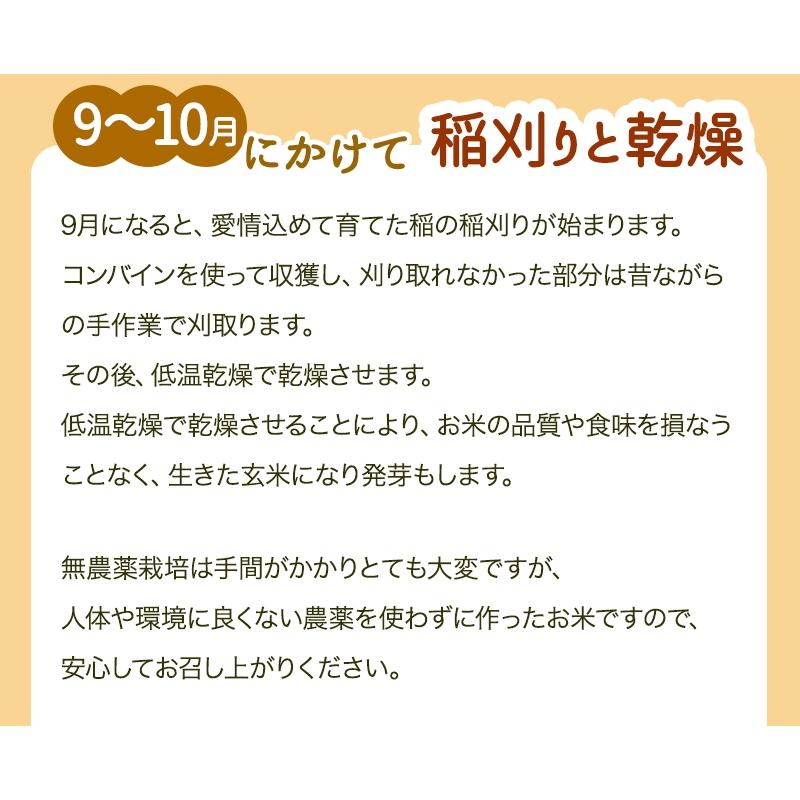 9〜10月にかけて 稲刈りと乾燥

9月になると、愛情込めて育てた稲の稲刈りが始まります。
コンバインを使って収獲し、刈り取れなかった部分は昔ながらの手作業で刈取ります。
その後、低温乾燥で乾燥させます。
低温乾燥で乾燥させることにより、お米の品質や食味を損なうことなく、生きた玄米になり発芽もします。

無農薬栽培は手間がかかりとても大変ですが、
人体や環境に良くない農薬を使わずに作ったお米ですので、
安心してお召し上がりください。